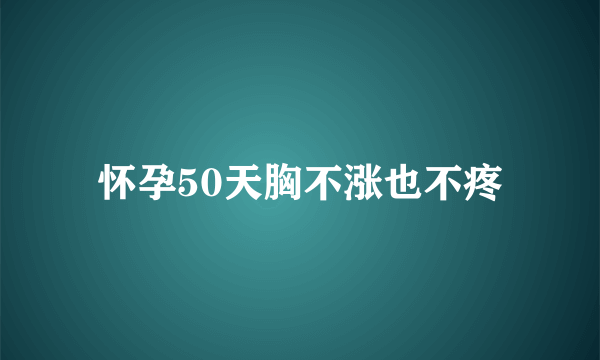 怀孕50天胸不涨也不疼